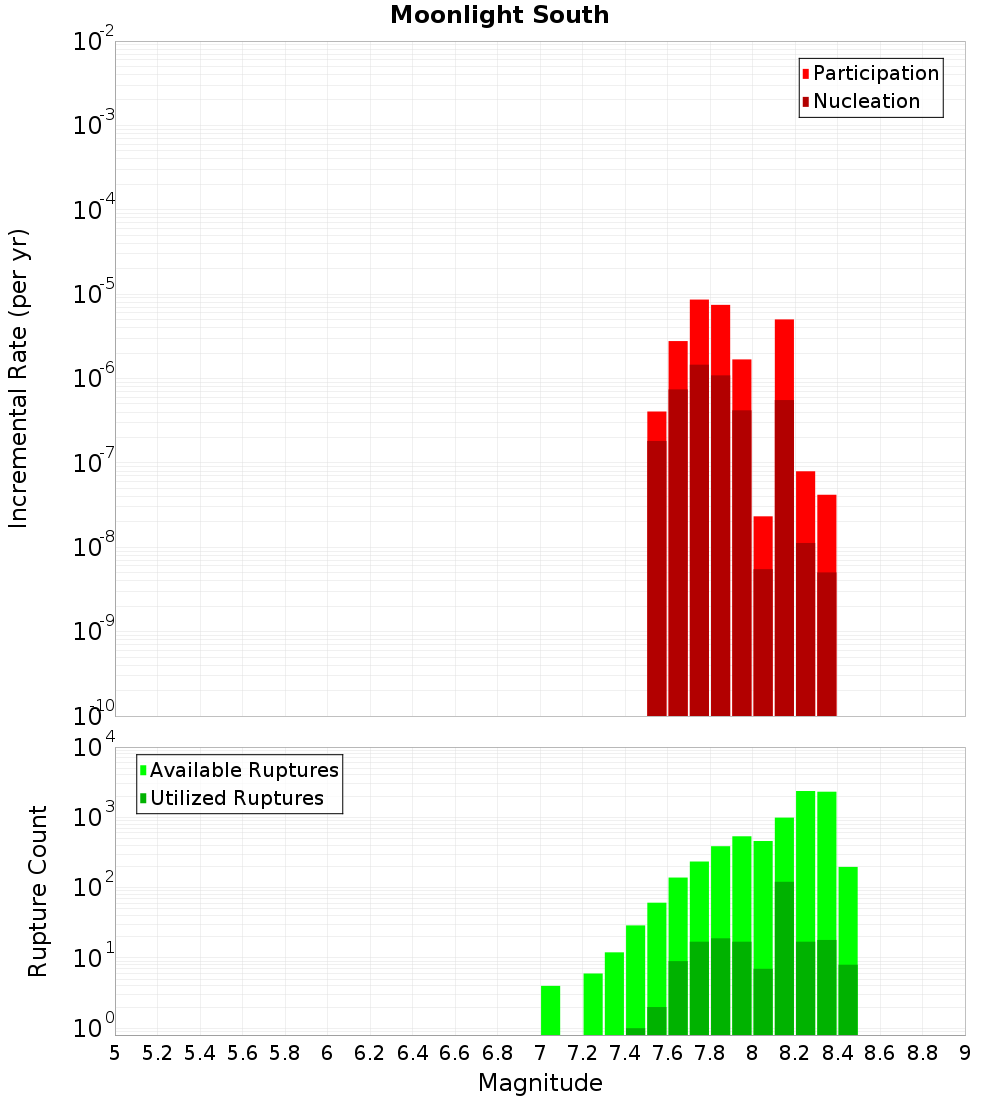 Moonlight South

Participation
Nucleation

Incremental Rate (per yr)

$10^{-2}$
$10^{-3}$
$10^{-4}$
$10^{-5}$
$10^{-6}$
$10^{-7}$
$10^{-8}$
$10^{-9}$
$10^{-10}$

Available Ruptures
Utilized Ruptures

Rupture Count

$10^{4}$
$10^{3}$
$10^{2}$
$10^{1}$
$10^{0}$

5 5.2 5.4 5.6 5.8 6 6.2 6.4 6.6 6.8 7 7.2 7.4 7.6 7.8 8 8.2 8.4 8.6 8.8 9

Magnitude